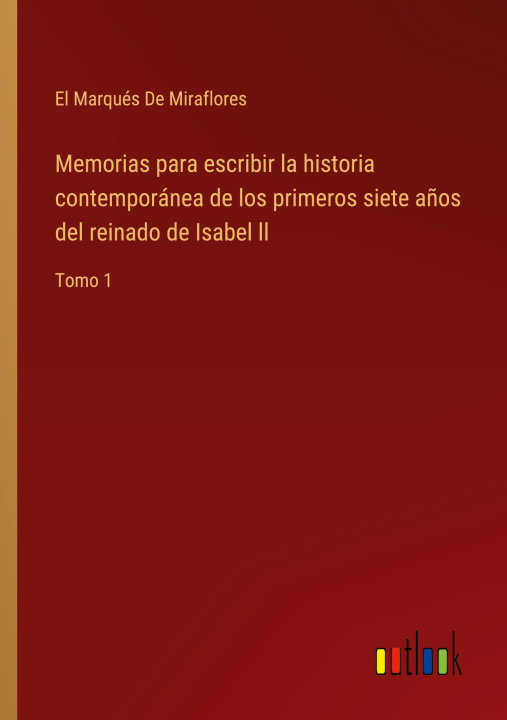 El Marqués De Miraflores

Memorias para escribir la historia contemporánea de los primeros siete años del reinado de Isabel II

Tomo 1

outlook